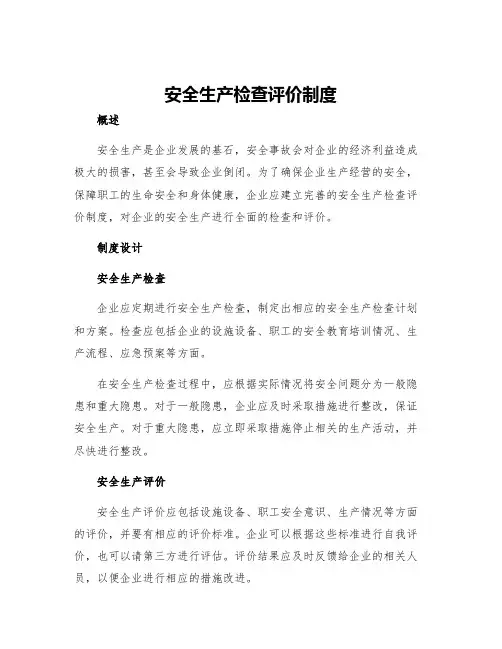 安全生产检查评价制度

概述

安全生产是企业发展的基石，安全事故会对企业的经济利益造成极大的损害，甚至会导致企业倒闭。为了确保企业生产经营的安全，保障职工的生命安全和身体健康，企业应建立完善的安全生产检查评价制度，对企业的安全生产进行全面的检查和评价。

制度设计

安全生产检查

企业应定期进行安全生产检查，制定出相应的安全生产检查计划和方案。检查应包括企业的设施设备、职工的安全教育培训情况、生产流程、应急预案等方面。

在安全生产检查过程中，应根据实际情况将安全问题分为一般隐患和重大隐患。对于一般隐患，企业应及时采取措施进行整改，保证安全生产。对于重大隐患，应立即采取措施停止相关的生产活动，并尽快进行整改。

安全生产评价

安全生产评价应包括设施设备、职工安全意识、生产情况等方面的评价，并要有相应的评价标准。企业可以根据这些标准进行自我评价，也可以请第三方进行评估。评价结果应及时反馈给企业的相关人员，以便企业进行相应的措施改进。